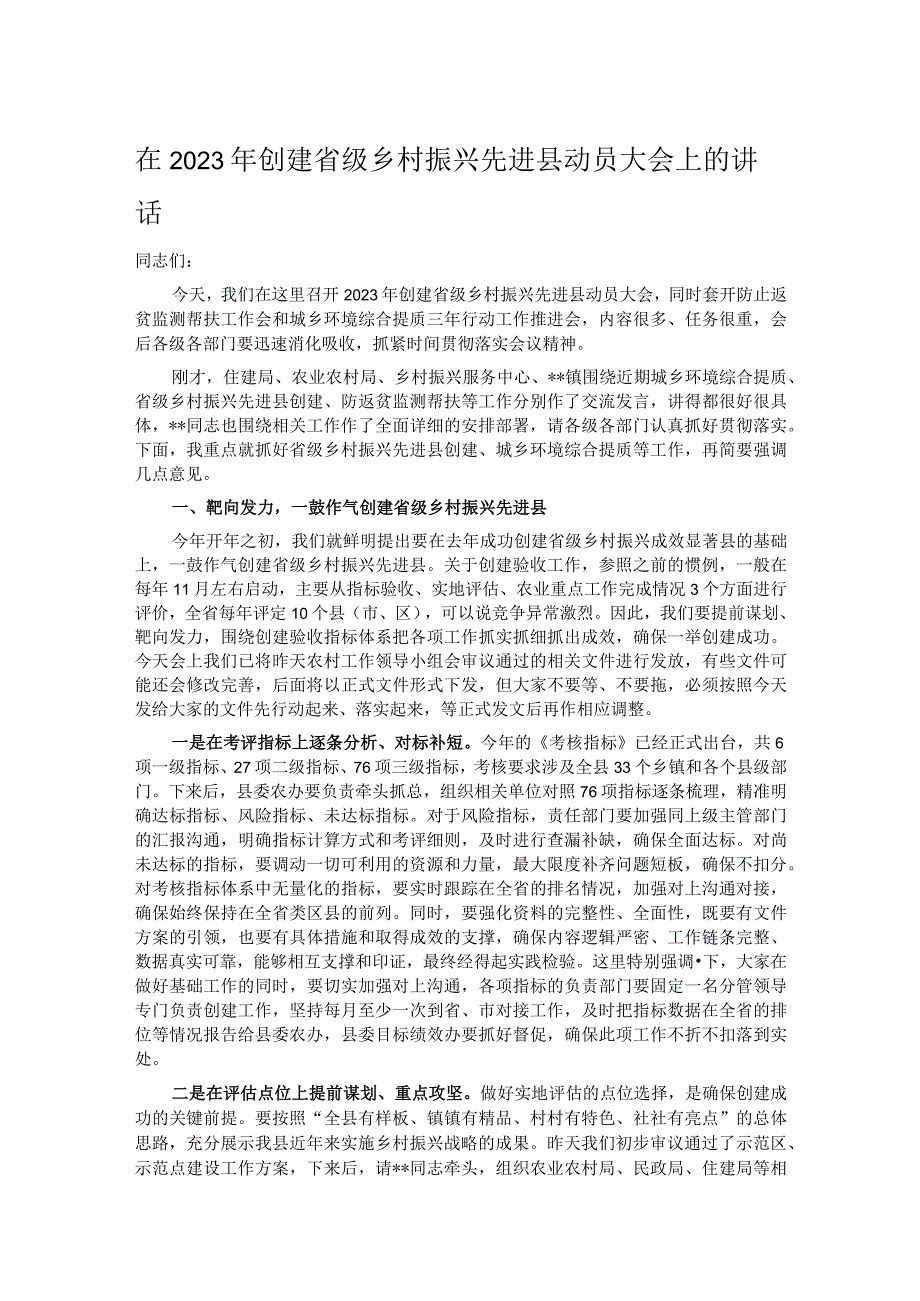 在2023年创建省级乡村振兴先进县动员大会上的讲话

同志们：

今天，我们在这里召开2023年创建省级乡村振兴先进县动员大会，同时套开防止返贫监测帮扶工作会和城乡环境综合提质三年行动工作推进会，内容很多、任务很重，会后各级各部门要迅速消化吸收，抓紧时间贯彻落实会议精神。

刚才，住建局、农业农村局、乡村振兴服务中心、**镇围绕近期城乡环境综合提质、省级乡村振兴先进县创建、防返贫监测帮扶等工作分别作了交流发言，讲得都很好很具体，**同志也围绕相关工作作了全面详细的安排部署，请各级各部门认真抓好贯彻落实。下面，我重点就抓好省级乡村振兴先进县创建、城乡环境综合提质等工作，再简要强调几点意见。

一、靶向发力，一鼓作气创建省级乡村振兴先进县

今年开年之初，我们就鲜明提出要在去年成功创建省级乡村振兴成效显著县的基础上，一鼓作气创建省级乡村振兴先进县。关于创建验收工作，参照之前的惯例，一般在每年11月左右启动，主要从指标验收、实地评估、农业重点工作完成情况3个方面进行评价，全省每年评定10个县（市、区），可以说竞争异常激烈。因此，我们要提前谋划、靶向发力，围绕创建验收指标体系把各项工作抓实抓细抓出成效，确保一举创建成功。今天会上我们已将昨天农村工作领导小组会审议通过的相关文件进行发放，有些文件可能还会修改完善，后面将以正式文件形式下发，但大家不要等、不要拖，必须按照今天发给大家的文件先行动起来、落实起来，等正式发文后再作相应调整。

一是在考评指标上逐条分析、对标补短。今年的《考核指标》已经正式出台，共6项一级指标、27项二级指标、76项三级指标，考核要求涉及全县33个乡镇和各个县级部门。下来后，县委农办要负责牵头抓总，组织相关单位对照76项指标逐条梳理，精准明确达标指标、风险指标、未达标指标。对于风险指标，责任部门要加强同上级主管部门的汇报沟通，明确指标计算方式和考评细则，及时进行查漏补缺，确保全面达标。对尚未达标的指标，要调动一切可利用的资源和力量，最大限度补齐问题短板，确保不扣分。对考核指标体系中无量化的指标，要实时跟踪在全省的排名情况，加强对上沟通对接，确保始终保持在全省类区县的前列。同时，要强化资料的完整性、全面性，既要有文件方案的引领，也要有具体措施和取得成效的支撑，确保内容逻辑严密、工作链条完整、数据真实可靠，能够相互支撑和印证，最终经得起实践检验。这里特别强调•下，大家在做好基础工作的同时，要切实加强对上沟通，各项指标的负责部门要固定一名分管领导专门负责创建工作，坚持每月至少一次到省、市对接工作，及时把指标数据在全省的排位等情况报告给县委农办，县委目标绩效办要抓好督促，确保此项工作不折不扣落到实处。

二是在评估点位上提前谋划、重点攻坚。做好实地评估的点位选择，是确保创建成功的关键前提。要按照“全县有样板、镇镇有精品、村村有特色、社社有亮点”的总体思路，充分展示我县近年来实施乡村振兴战略的成果。昨天我们初步审议通过了示范区、示范点建设工作方案，下来后，请**同志牵头，组织农业农村局、民政局、住建局等相